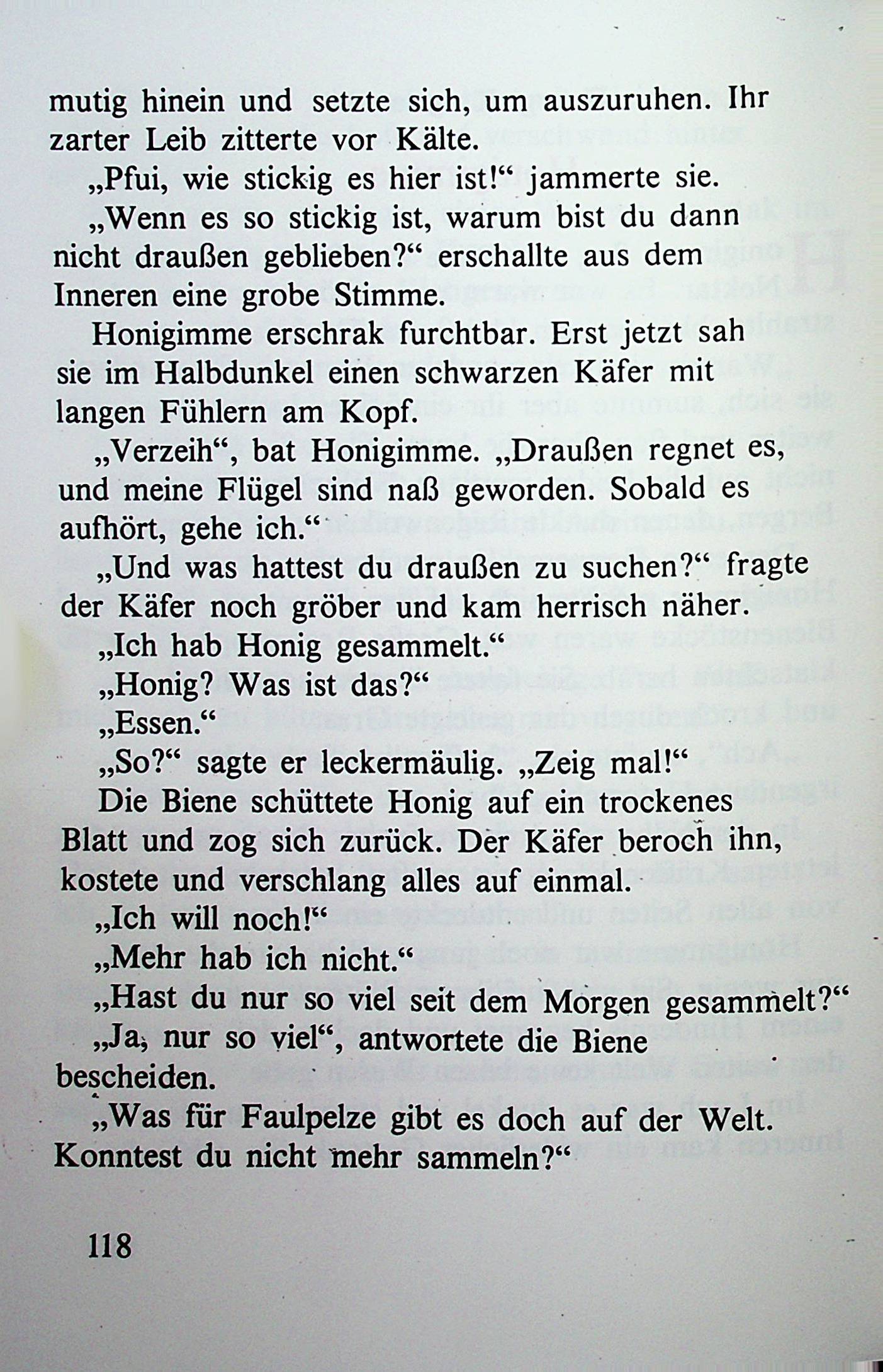 mutig hinein und setzte sich, um auszuruhen. Ihr zarter Leib zitterte vor Kälte.

„Pfui, wie stickig es hier ist!“ jammerte sie.

„Wenn es so stickig ist, warum bist du dann nicht draußen geblieben?“ erschallte aus dem Inneren eine grobe Stimme.

Honigimme erschrak furchtbar. Erst jetzt sah sie im Halbdunkel einen schwarzen Käfer mit langen Fühlern am Kopf.

„Verzeih“, bat Honigimme. „Draußen regnet es, und meine Flügel sind naß geworden. Sobald es aufhört, gehe ich.“

„Und was hattest du draußen zu suchen?“ fragte der Käfer noch gröber und kam herrisch näher.

„Ich hab Honig gesammelt.“

„Honig? Was ist das?“

„Essen.“

„So?“ sagte er leckermäulig. „Zeig mal!“

Die Biene schüttete Honig auf ein trockenes Blatt und zog sich zurück. Der Käfer beroch ihn, kostete und verschlang alles auf einmal.

„Ich will noch!“

„Mehr hab ich nicht.“

„Hast du nur so viel seit dem Morgen gesammelt?“

„Ja, nur so viel“, antwortete die Biene bescheiden.

„Was für Faulpelze gibt es doch auf der Welt. Konntest du nicht mehr sammeln?“

118